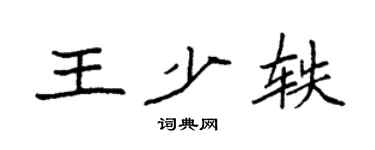 王少轶
词典网